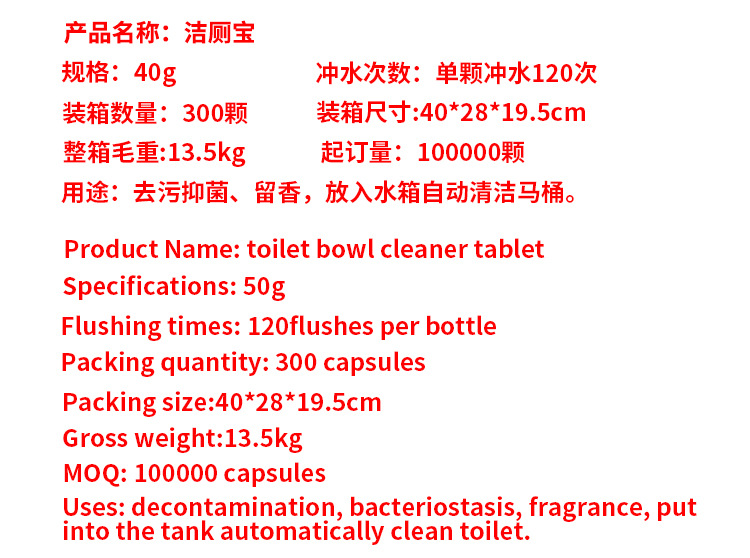 产品名称：洁厕宝

规格：40g 冲水次数：单颗冲水120次

装箱数量：300颗 装箱尺寸:40*28*19.5cm

整箱毛重:13.5kg 起订量：100000颗

用途：去污抑菌、留香，放入水箱自动清洁马桶。

Product Name: toilet bowl cleaner tablet

Specifications: 50g

Flushing times: 120flushes per bottle

Packing quantity: 300 capsules

Packing size:40*28*19.5cm

Gross weight:13.5kg

MOQ: 100000 capsules

Uses: decontamination, bacteriostasis, fragrance, put into the tank automatically clean toilet.